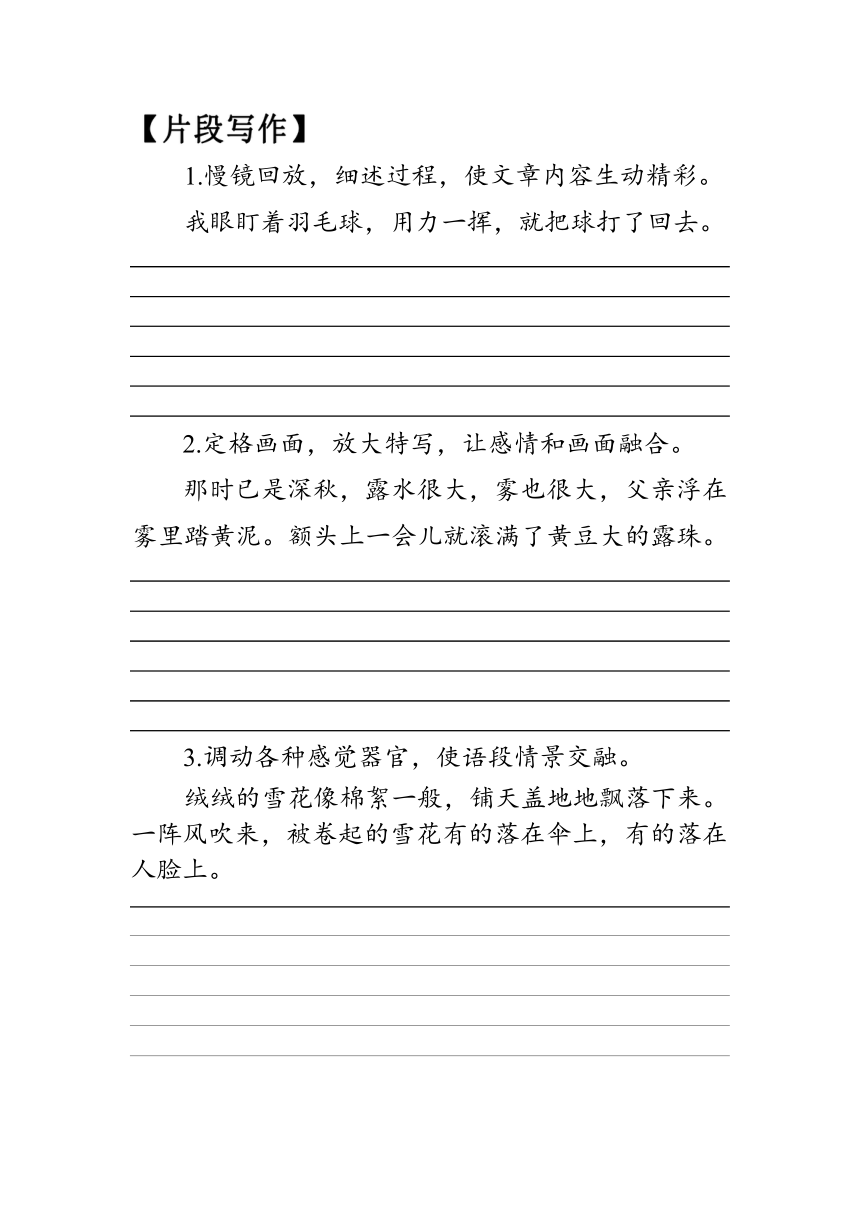 【片段写作】

1.慢镜回放，细述过程，使文章内容生动精彩。

我眼盯着羽毛球，用力一挥，就把球打了回去。

2.定格画面，放大特写，让感情和画面融合。

那时已是深秋，露水很大，雾也很大，父亲浮在雾里踏黄泥。额头上一会儿就滚满了黄豆大的露珠。

3.调动各种感觉器官，使语段情景交融。

绒绒的雪花像棉絮一般，铺天盖地地飘落下来。一阵风吹来，被卷起的雪花有的落在伞上，有的落在人脸上。